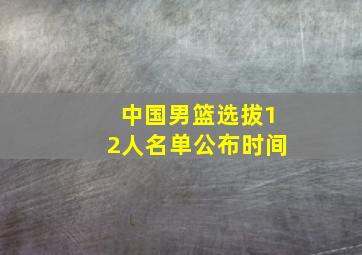 中国男篮选拔12人名单公布时间